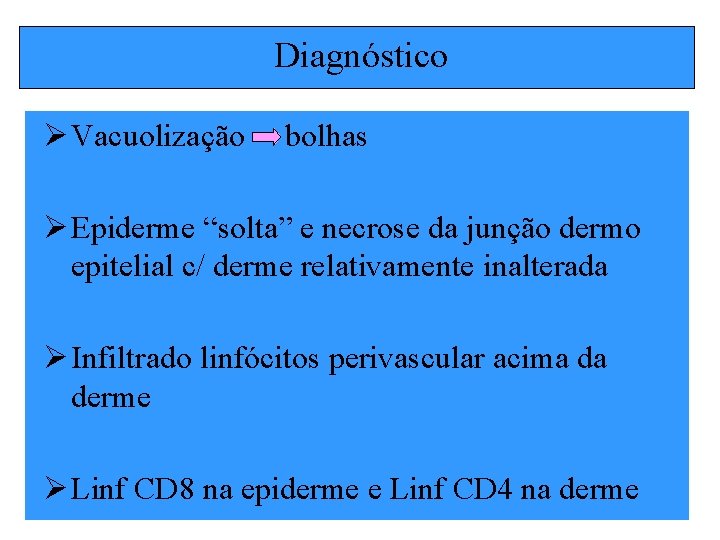 Diagnóstico

➢ Vacuolização ⇨ bolhas

➢ Epiderme "solta" e necrose da junção dermo epitelial c/ derme relativamente inalterada

➢ Infiltrado linfócitos perivascular acima da derme

➢ Linf CD8 na epiderme e Linf CD4 na derme